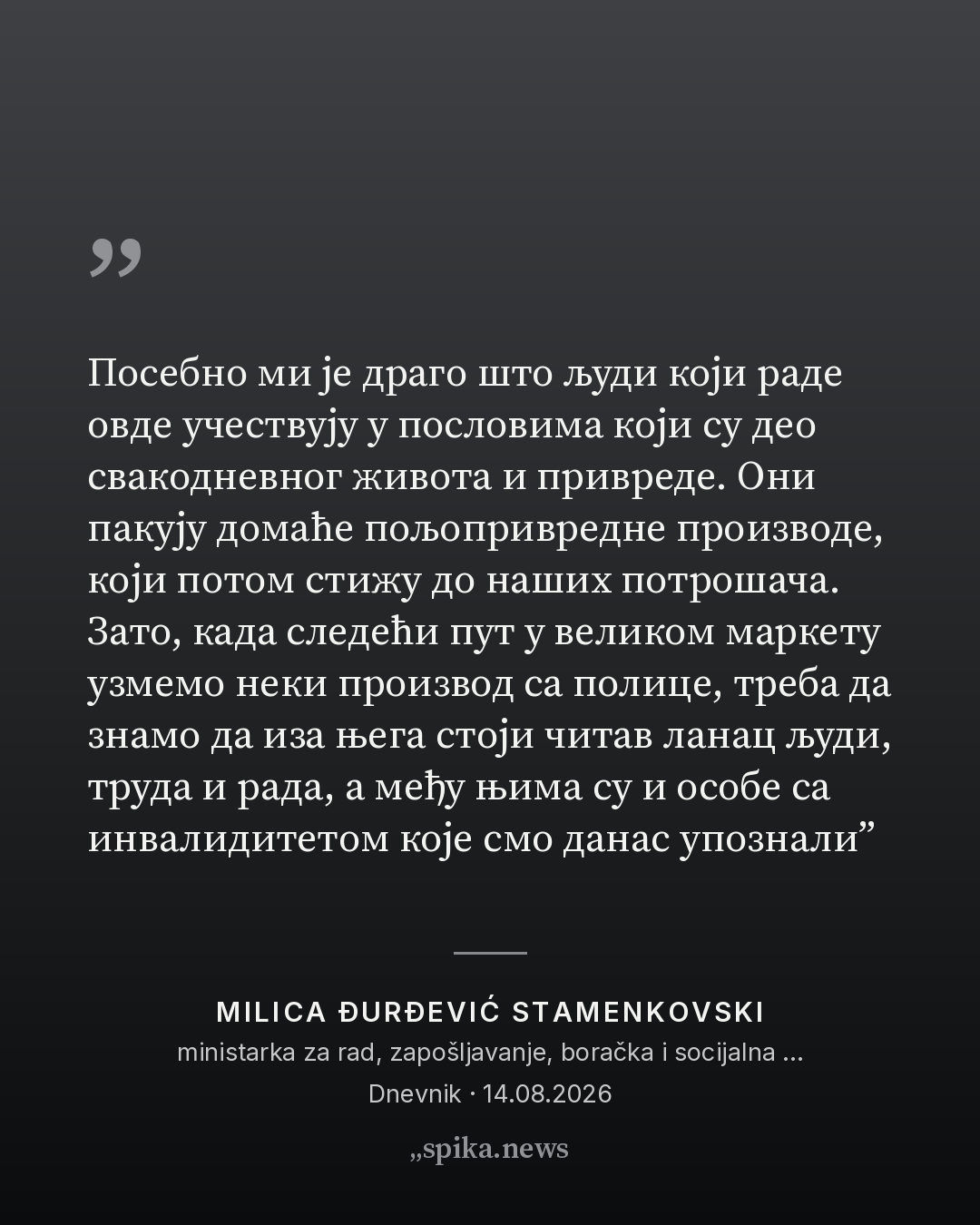 "

Посебно ми је драго што људи који раде овде учествују у пословима који су део свакодневног живота и привреде. Они пакују домаће пољопривредне производе, који потом стижу до наших потрошача. Зато, када следећи пут у великом маркету узмемо неки производ са полице, треба да знамо да иза њега стоји читав ланац људи, труда и рада, а међу њима су и особе са инвалидитетом које смо данас упознали"

MILICA ĐURĐEVIĆ STAMENKOVSKI
ministarka za rad, zapošljavanje, boračka i socijalna ...
Dnevnik · 14.08.2026

„spika.news